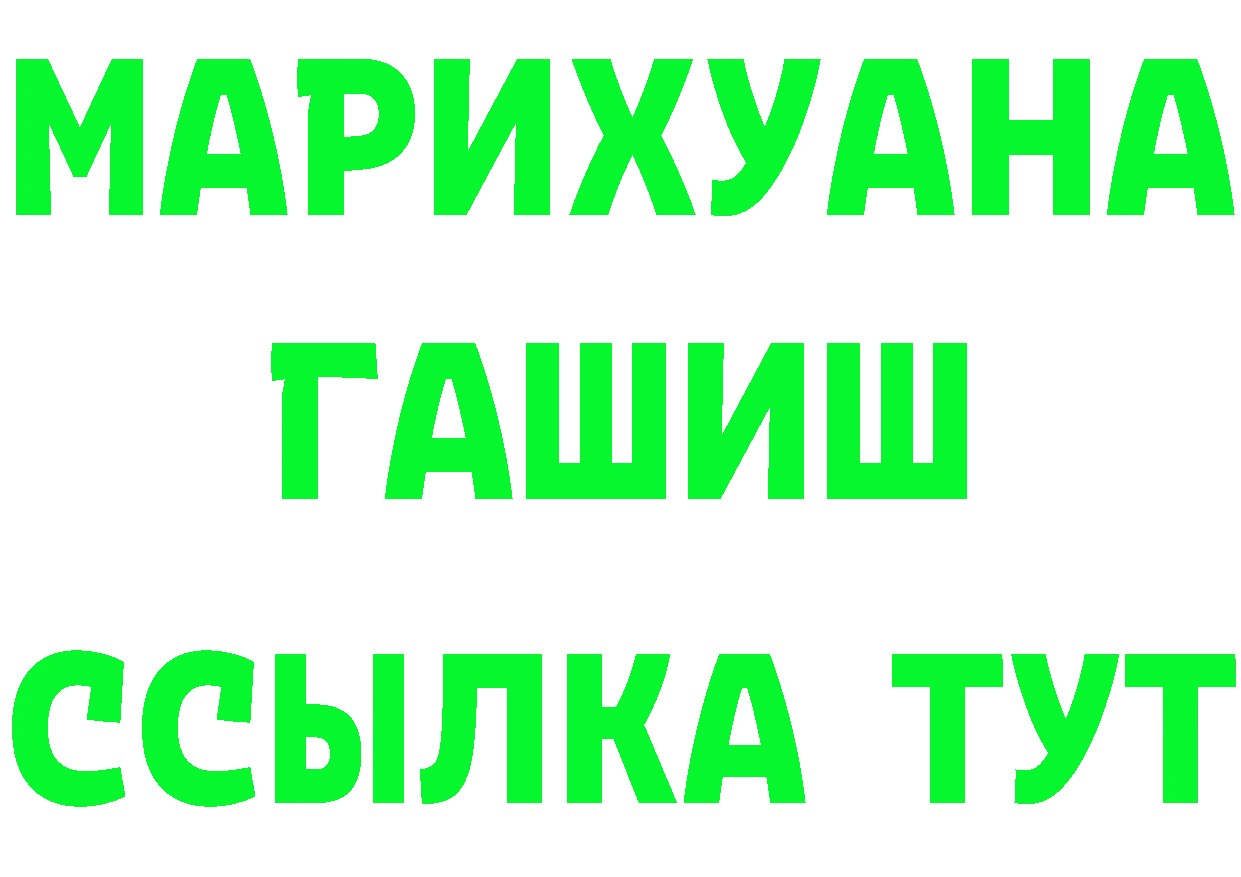 МАРИХУАНА ГАШИШ ССЫЛКА ТУТ